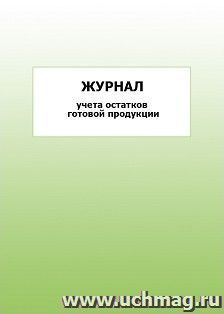 ЖУРНАЛ
учета остатков
готовой продукции

www.uchmag.ru